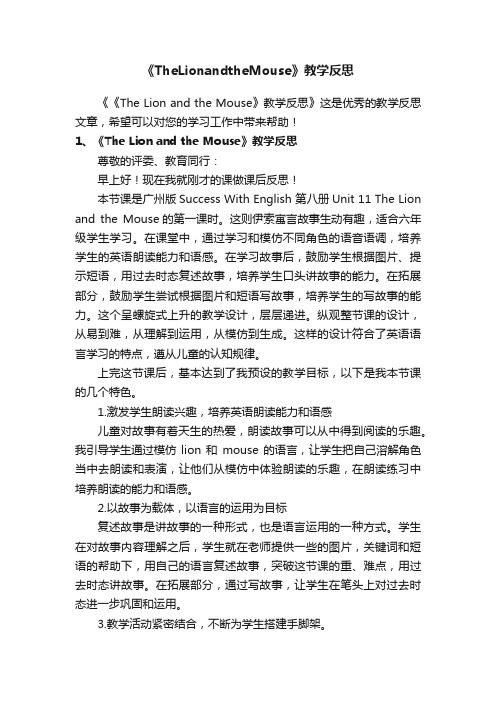 《TheLionandtheMouse》教学反思

《《The Lion and the Mouse》教学反思》这是优秀的教学反思文章，希望可以对您的学习工作中带来帮助！

1、《The Lion and the Mouse》教学反思

尊敬的评委、教育同行：

早上好！现在我就刚才的课做课后反思！

本节课是广州版 Success With English 第八册 Unit 11 The Lion and the Mouse 的第一课时。这则伊索寓言故事生动有趣，适合六年级学生学习。在课堂中，通过学习和模仿不同角色的语音语调，培养学生的英语朗读能力和语感。在学习故事后，鼓励学生根据图片、提示短语，用过去时态复述故事，培养学生口头讲故事的能力。在拓展部分，鼓励学生尝试根据图片和短语写故事，培养学生的写故事的能力。这个呈螺旋式上升的教学设计，层层递进。纵观整节课的设计，从易到难，从理解到运用，从模仿到生成。这样的设计符合了英语语言学习的特点，遵从儿童的认知规律。

上完这节课后，基本达到了我预设的教学目标，以下是我本节课的几个特色。

1.激发学生朗读兴趣，培养英语朗读能力和语感

儿童对故事有着天生的热爱，朗读故事可以从中得到阅读的乐趣。我引导学生通过模仿 lion 和 mouse 的语言，让学生把自己溶解角色当中去朗读和表演，让他们从模仿中体验朗读的乐趣，在朗读练习中培养朗读的能力和语感。

2.以故事为载体，以语言的运用为目标

复述故事是讲故事的一种形式，也是语言运用的一种方式。学生在对故事内容理解之后，学生就在老师提供一些的图片，关键词和短语的帮助下，用自己的语言复述故事，突破这节课的重、难点，用过去时态讲故事。在拓展部分，通过写故事，让学生在笔头上对过去时态进一步巩固和运用。

3.教学活动紧密结合，不断为学生搭建手脚架。